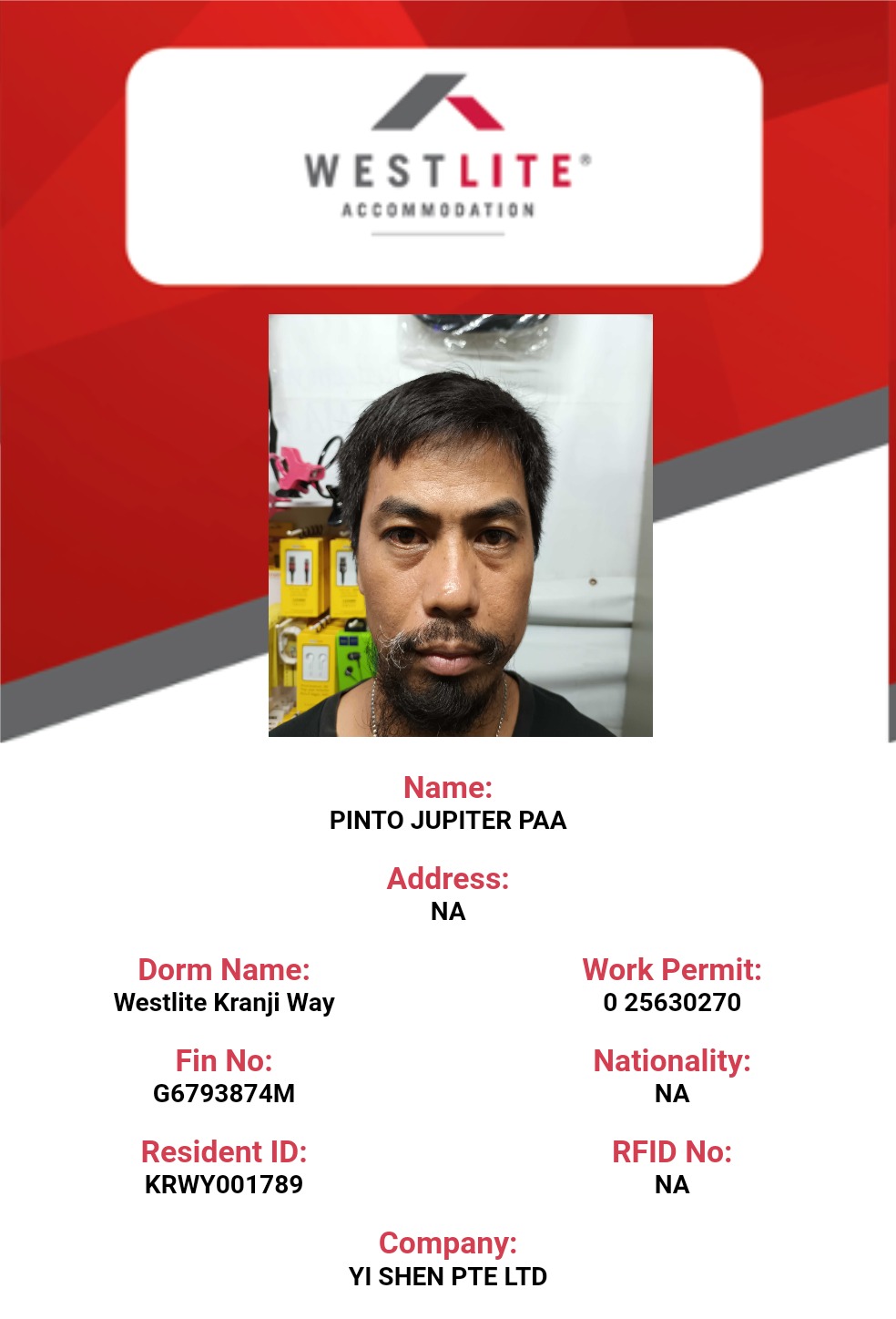 WESTLITE®
ACCOMMODATION

Name:
PINTO JUPITER PAA

Address:
NA

Dorm Name:
Westlite Kranji Way

Fin No:
G6793874M

Resident ID:
KRWY001789

Work Permit:
0 25630270

Nationality:
NA

RFID No:
NA

Company:
YI SHEN PTE LTD